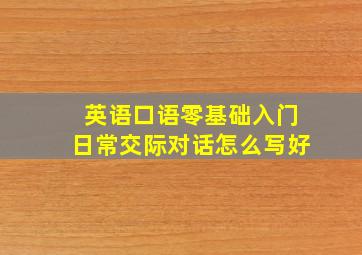 英语口语零基础入门
日常交际对话怎么写好